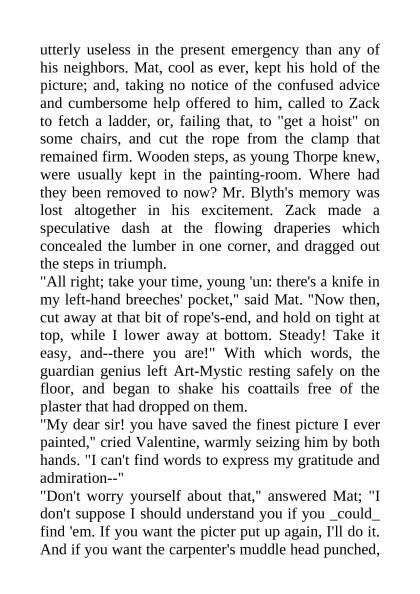 utterly useless in the present emergency than any of his neighbors. Mat, cool as ever, kept his hold of the picture; and, taking no notice of the confused advice and cumbersome help offered to him, called to Zack to fetch a ladder, or, failing that, to "get a hoist" on some chairs, and cut the rope from the clamp that remained firm. Wooden steps, as young Thorpe knew, were usually kept in the painting-room. Where had they been removed to now? Mr. Blyth's memory was lost altogether in his excitement. Zack made a speculative dash at the flowing draperies which concealed the lumber in one corner, and dragged out the steps in triumph.
"All right; take your time, young 'un: there's a knife in my left-hand breeches' pocket," said Mat. "Now then, cut away at that bit of rope's-end, and hold on tight at top, while I lower away at bottom. Steady! Take it easy, and--there you are!" With which words, the guardian genius left Art-Mystic resting safely on the floor, and began to shake his coattails free of the plaster that had dropped on them.
"My dear sir! you have saved the finest picture I ever painted," cried Valentine, warmly seizing him by both hands. "I can't find words to express my gratitude and admiration--"
"Don't worry yourself about that," answered Mat; "I don't suppose I should understand you if you _could_ find 'em. If you want the picter put up again, I'll do it. And if you want the carpenter's muddle head punched,